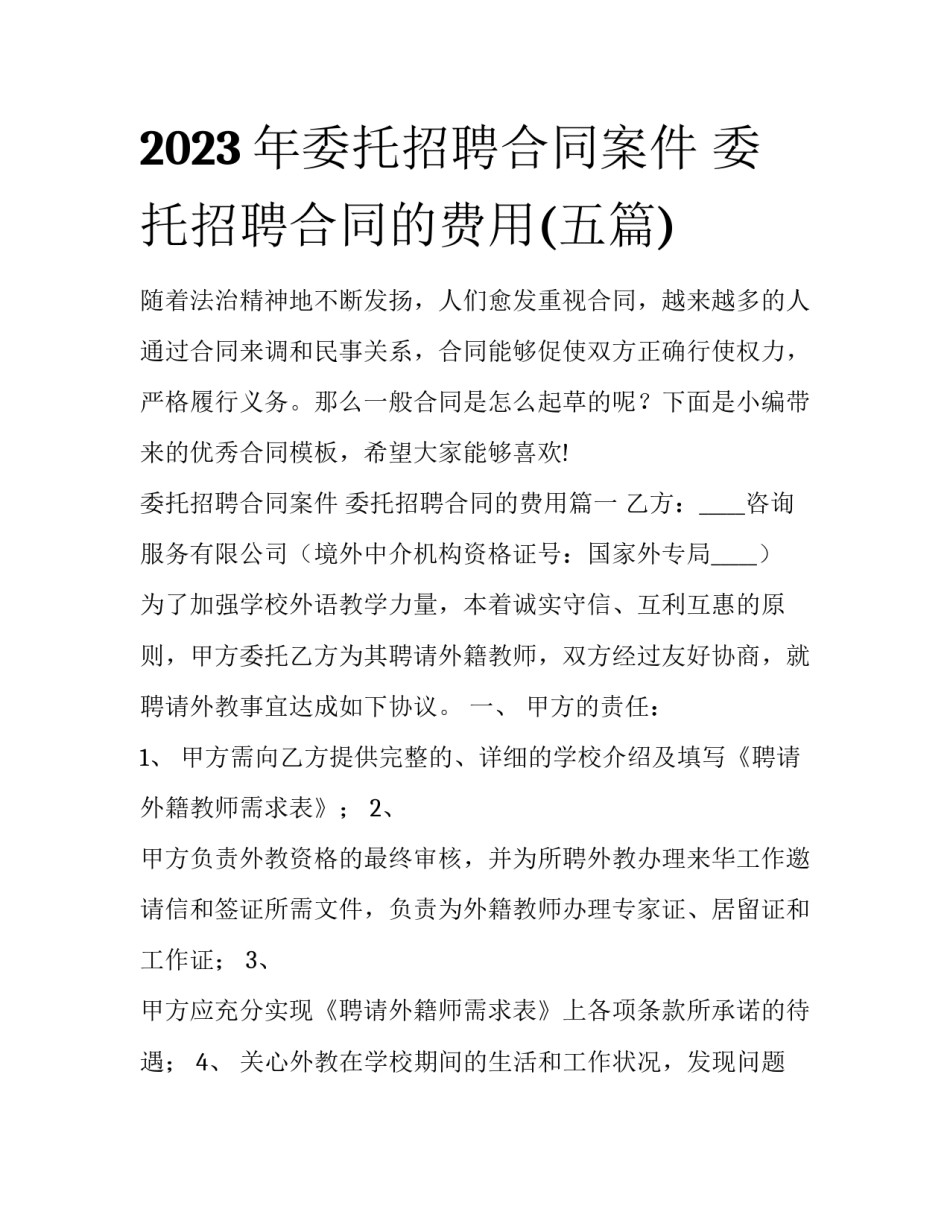 2023年委托招聘合同案件 委托招聘合同的费用(五篇)

随着法治精神地不断发扬，人们愈发重视合同，越来越多的人通过合同来调和民事关系，合同能够促使双方正确行使权力，严格履行义务。那么一般合同是怎么起草的呢？下面是小编带来的优秀合同模板，希望大家能够喜欢!

委托招聘合同案件 委托招聘合同的费用篇一 乙方：____咨询服务有限公司（境外中介机构资格证号：国家外专局____）

为了加强学校外语教学力量，本着诚实守信、互利互惠的原则，甲方委托乙方为其聘请外籍教师，双方经过友好协商，就聘请外教事宜达成如下协议。 一、 甲方的责任：

1、 甲方需向乙方提供完整的、详细的学校介绍及填写《聘请外籍教师需求表》； 2、

甲方负责外教资格的最终审核，并为所聘外教办理来华工作邀请信和签证所需文件，负责为外籍教师办理专家证、居留证和工作证； 3、

甲方应充分实现《聘请外籍师需求表》上各项条款所承诺的待遇； 4、 关心外教在学校期间的生活和工作状况，发现问题